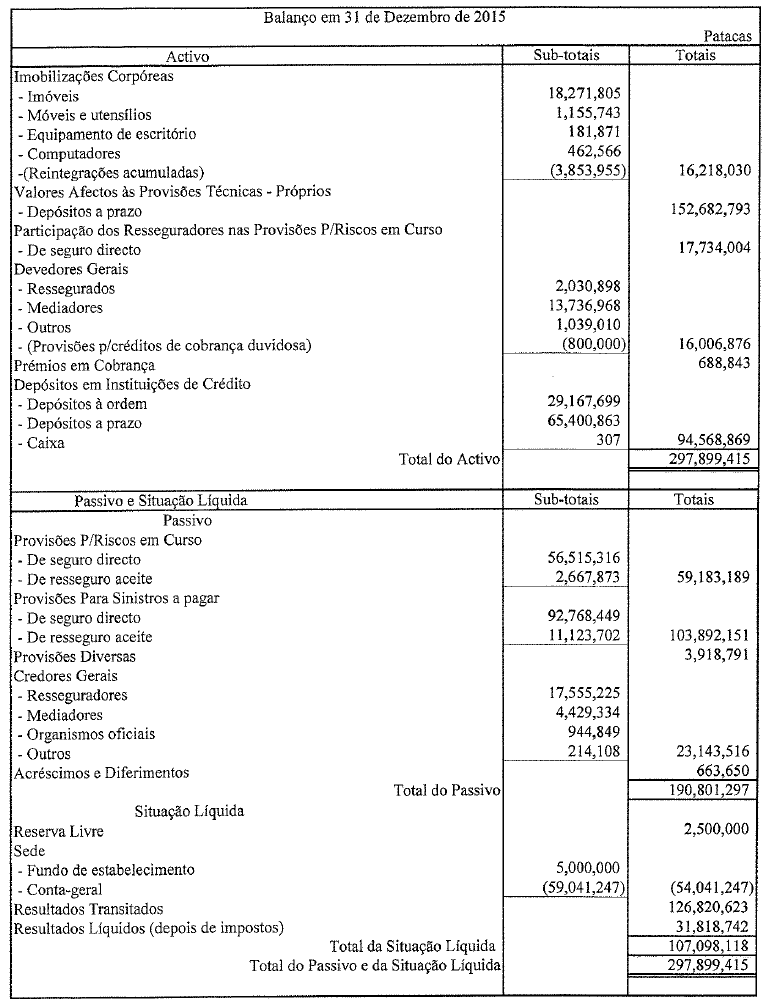 Balanço em 31 de Dezembro de 2015

Patacas

| Activo | Sub-totais | Totais |
|---|---|---|
| Imobilizações Corpóreas | | |
| - Imóveis | 18,271,805 | |
| - Móveis e utensílios | 1,155,743 | |
| - Equipamento de escritório | 181,871 | |
| - Computadores | 462,566 | |
| -(Reintegrações acumuladas) | (3,853,955) | 16,218,030 |
| Valores Afectos às Provisões Técnicas - Próprios | | |
| - Depósitos a prazo | | 152,682,793 |
| Participação dos Resseguradores nas Provisões P/Riscos em Curso | | |
| - De seguro directo | | 17,734,004 |
| Devedores Gerais | | |
| - Ressegurados | 2,030,898 | |
| - Mediadores | 13,736,968 | |
| - Outros | 1,039,010 | |
| - (Provisões p/créditos de cobrança duvidosa) | (800,000) | 16,006,876 |
| Prémios em Cobrança | | 688,843 |
| Depósitos em Instituições de Crédito | | |
| - Depósitos à ordem | 29,167,699 | |
| - Depósitos a prazo | 65,400,863 | |
| - Caixa | 307 | 94,568,869 |
| Total do Activo | | 297,899,415 |

| Passivo e Situação Líquida | Sub-totais | Totais |
|---|---|---|
| Passivo | | |
| Provisões P/Riscos em Curso | | |
| - De seguro directo | 56,515,316 | |
| - De resseguro aceite | 2,667,873 | 59,183,189 |
| Provisões Para Sinistros a pagar | | |
| - De seguro directo | 92,768,449 | |
| - De resseguro aceite | 11,123,702 | 103,892,151 |
| Provisões Diversas | | 3,918,791 |
| Credores Gerais | | |
| - Resseguradores | 17,555,225 | |
| - Mediadores | 4,429,334 | |
| - Organismos oficiais | 944,849 | |
| - Outros | 214,108 | 23,143,516 |
| Acréscimos e Diferimentos | | 663,650 |
| Total do Passivo | | 190,801,297 |
| Situação Líquida | | |
| Reserva Livre | | 2,500,000 |
| Sede | | |
| - Fundo de estabelecimento | 5,000,000 | |
| - Conta-geral | (59,041,247) | (54,041,247) |
| Resultados Transitados | | 126,820,623 |
| Resultados Líquidos (depois de impostos) | | 31,818,742 |
| Total da Situação Líquida | | 107,098,118 |
| Total do Passivo e da Situação Líquida | | 297,899,415 |